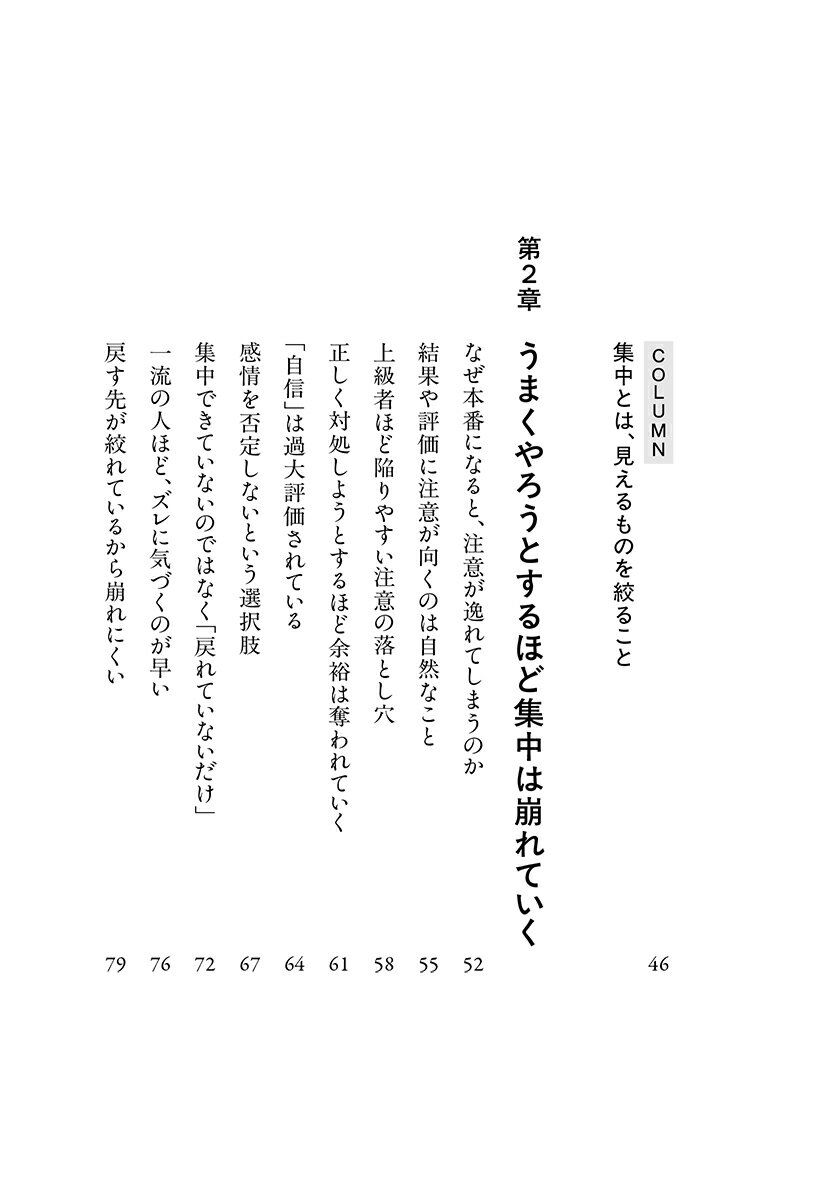 COLUMN 集中とは、見えるものを絞ること 46

第2章 うまくやろうとするほど集中は崩れていく

なぜ本番になると、注意が逸れてしまうのか 52
結果や評価に注意が向くのは自然なこと 55
上級者ほど陥りやすい注意の落とし穴 58
正しく対処しようとするほど余裕は奪われていく 61
「自信」は過大評価されている 64
感情を否定しないという選択肢 67
集中できていないのではなく「戻れていないだけ」 72
一流の人ほど、ズレに気づくのが早い 76
戻す先が絞れているから崩れにくい 79